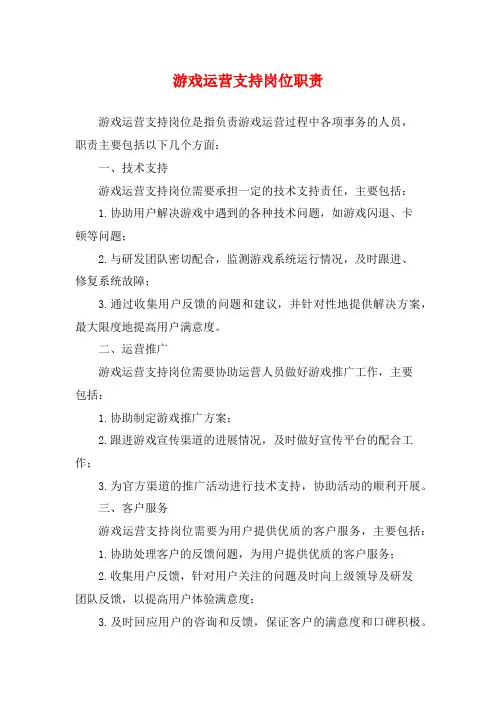 游戏运营支持岗位职责

游戏运营支持岗位是指负责游戏运营过程中各项事务的人员，职责主要包括以下几个方面：

一、技术支持

游戏运营支持岗位需要承担一定的技术支持责任，主要包括：

1.协助用户解决游戏中遇到的各种技术问题，如游戏闪退、卡顿等问题；

2.与研发团队密切配合，监测游戏系统运行情况，及时跟进、修复系统故障；

3.通过收集用户反馈的问题和建议，并针对性地提供解决方案，最大限度地提高用户满意度。

二、运营推广

游戏运营支持岗位需要协助运营人员做好游戏推广工作，主要包括：

1.协助制定游戏推广方案；

2.跟进游戏宣传渠道的进展情况，及时做好宣传平台的配合工作；

3.为官方渠道的推广活动进行技术支持，协助活动的顺利开展。

三、客户服务

游戏运营支持岗位需要为用户提供优质的客户服务，主要包括：

1.协助处理客户的反馈问题，为用户提供优质的客户服务；

2.收集用户反馈，针对用户关注的问题及时向上级领导及研发团队反馈，以提高用户体验满意度；

3.及时回应用户的咨询和反馈，保证客户的满意度和口碑积极。